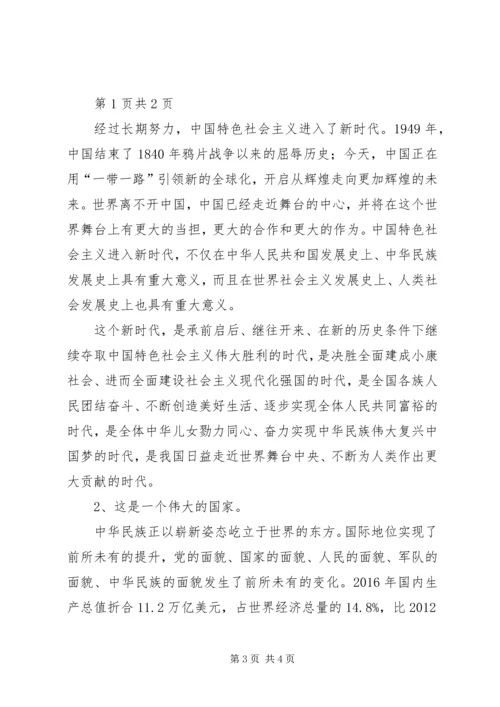 第 1 页共 2 页

经过长期努力，中国特色社会主义进入了新时代。1949 年，中国结束了 1840 年鸦片战争以来的屈辱历史；今天，中国正在用“一带一路”引领新的全球化，开启从辉煌走向更加辉煌的未来。世界离不开中国，中国已经走近舞台的中心，并将在这个世界舞台上有更大的当担，更大的合作和更大的作为。中国特色社会主义进入新时代，不仅在中华人民共和国发展史上、中华民族发展史上具有重大意义，而且在世界社会主义发展史上、人类社会发展史上也具有重大意义。

这个新时代，是承前启后、继往开来、在新的历史条件下继续夺取中国特色社会主义伟大胜利的时代，是决胜全面建成小康社会、进而全面建设社会主义现代化强国的时代，是全国各族人民团结奋斗、不断创造美好生活、逐步实现全体人民共同富裕的时代，是全体中华儿女勠力同心、奋力实现中华民族伟大复兴中国梦的时代，是我国日益走近世界舞台中央、不断为人类作出更大贡献的时代。

2、这是一个伟大的国家。

中华民族正以崭新姿态屹立于世界的东方。国际地位实现了前所未有的提升，党的面貌、国家的面貌、人民的面貌、军队的面貌、中华民族的面貌发生了前所未有的变化。2016 年国内生产总值折合 11.2 万亿美元，占世界经济总量的 14.8%，比 2012

第 3 页 共 4 页